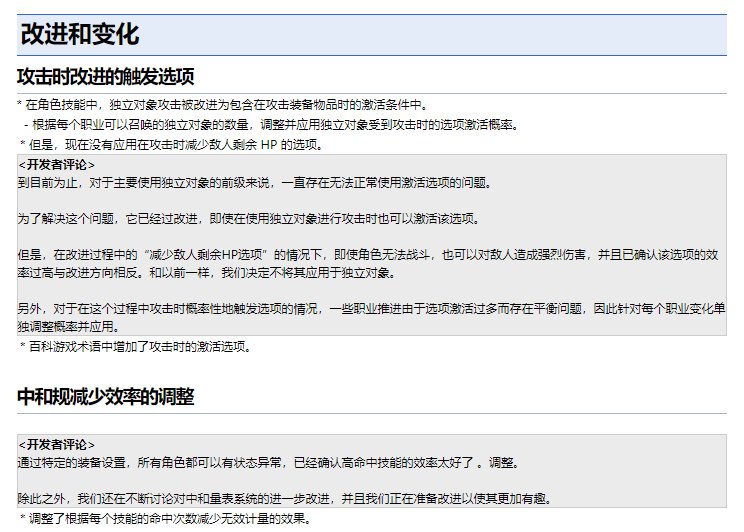 改进和变化

攻击时改进的触发选项

* 在角色技能中，独立对象攻击被改进为包含在攻击装备物品时的激活条件中。

- 根据每个职业可以召唤的独立对象的数量，调整并应用独立对象受到攻击时的选项激活概率。

* 但是，现在没有应用在攻击时减少敌人剩余 HP 的选项。

<开发者评论>
到目前为止，对于主要使用独立对象的前级来说，一直存在无法正常使用激活选项的问题。

为了解决这个问题，它已经过改进，即使在使用独立对象进行攻击时也可以激活该选项。

但是，在改进过程中的“减少敌人剩余HP选项”的情况下，即使角色无法战斗，也可以对敌人造成强烈伤害，并且已确认该选项的效率过高与改进方向相反。和以前一样，我们决定不将其应用于独立对象。

另外，对于在这个过程中攻击时概率性地触发选项的情况，一些职业推进由于选项激活过多而存在平衡问题，因此针对每个职业变化单独调整概率并应用。

* 百科游戏术语中增加了攻击时的激活选项。

中和规减少效率的调整

<开发者评论>
通过特定的装备设置，所有角色都可以有状态异常，已经确认高命中技能的效率太好了 。调整。

除此之外，我们还在不断讨论对中和量表系统的进一步改进，并且我们正在准备改进以使其更加有趣。

* 调整了根据每个技能的命中次数减少无效计量的效果。